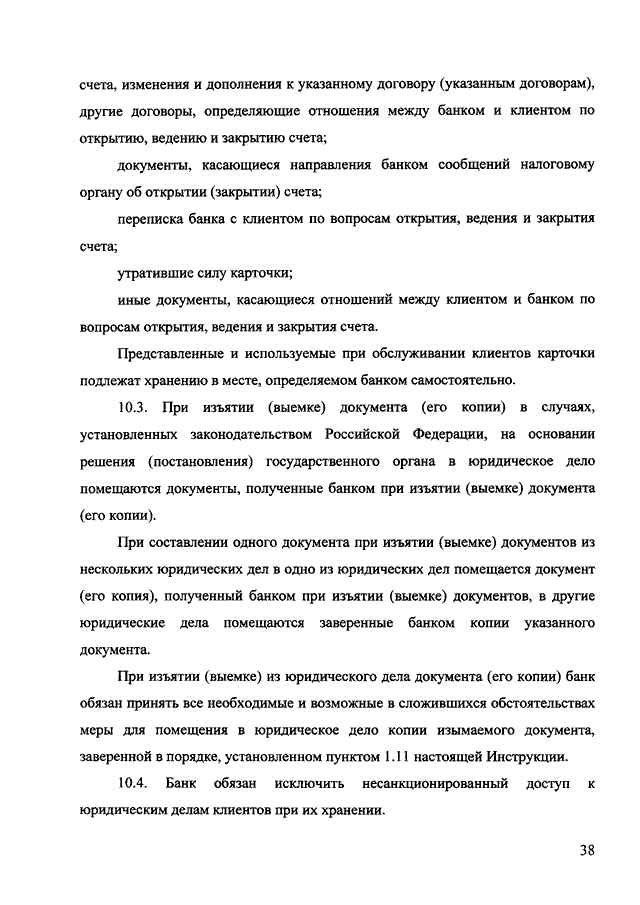 счета, изменения и дополнения к указанному договору (указанным договорам), другие договоры, определяющие отношения между банком и клиентом по открытию, ведению и закрытию счета;

документы, касающиеся направления банком сообщений налоговому органу об открытии (закрытии) счета;

переписка банка с клиентом по вопросам открытия, ведения и закрытия счета;

утратившие силу карточки;

иные документы, касающиеся отношений между клиентом и банком по вопросам открытия, ведения и закрытия счета.

Представленные и используемые при обслуживании клиентов карточки подлежат хранению в месте, определяемом банком самостоятельно.

10.3. При изъятии (выемке) документа (его копии) в случаях, установленных законодательством Российской Федерации, на основании решения (постановления) государственного органа в юридическое дело помещаются документы, полученные банком при изъятии (выемке) документа (его копии).

При составлении одного документа при изъятии (выемке) документов из нескольких юридических дел в одно из юридических дел помещается документ (его копия), полученный банком при изъятии (выемке) документов, в другие юридические дела помещаются заверенные банком копии указанного документа.

При изъятии (выемке) из юридического дела документа (его копии) банк обязан принять все необходимые и возможные в сложившихся обстоятельствах меры для помещения в юридическое дело копии изымаемого документа, заверенной в порядке, установленном пунктом 1.11 настоящей Инструкции.

10.4. Банк обязан исключить несанкционированный доступ к юридическим делам клиентов при их хранении.

38